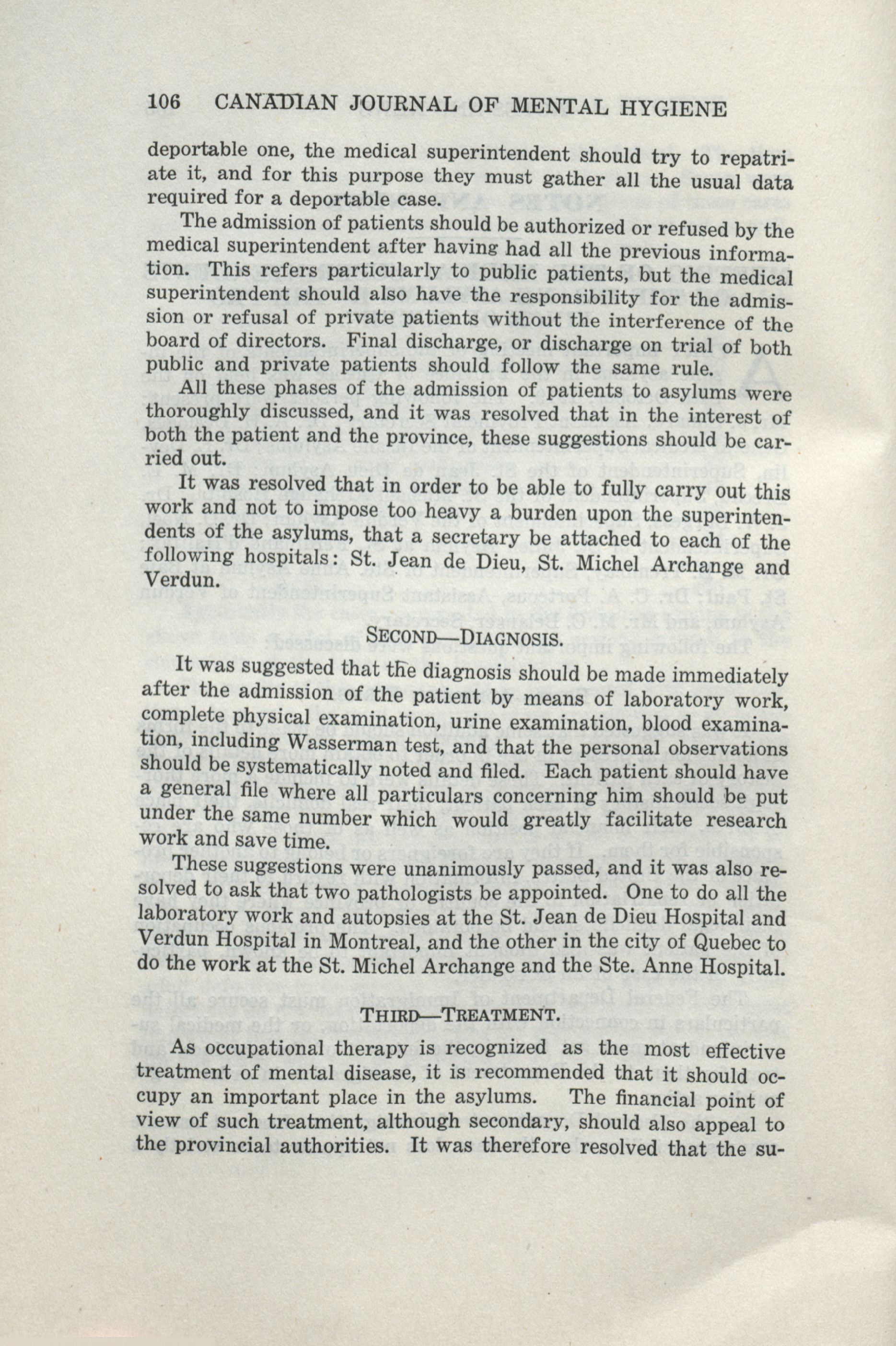 106 CANADIAN JOURNAL OF MENTAL HYGIENE

deportable one, the medical superintendent should try to repatriate it, and for this purpose they must gather all the usual data required for a deportable case.

The admission of patients should be authorized or refused by the medical superintendent after having had all the previous information. This refers particularly to public patients, but the medical superintendent should also have the responsibility for the admission or refusal of private patients without the interference of the board of directors. Final discharge, or discharge on trial of both public and private patients should follow the same rule.

All these phases of the admission of patients to asylums were thoroughly discussed, and it was resolved that in the interest of both the patient and the province, these suggestions should be carried out.

It was resolved that in order to be able to fully carry out this work and not to impose too heavy a burden upon the superintendents of the asylums, that a secretary be attached to each of the following hospitals: St. Jean de Dieu, St. Michel Archange and Verdun.

SECOND—DIAGNOSIS.

It was suggested that the diagnosis should be made immediately after the admission of the patient by means of laboratory work, complete physical examination, urine examination, blood examination, including Wasserman test, and that the personal observations should be systematically noted and filed. Each patient should have a general file where all particulars concerning him should be put under the same number which would greatly facilitate research work and save time.

These suggestions were unanimously passed, and it was also resolved to ask that two pathologists be appointed. One to do all the laboratory work and autopsies at the St. Jean de Dieu Hospital and Verdun Hospital in Montreal, and the other in the city of Quebec to do the work at the St. Michel Archange and the Ste. Anne Hospital.

THIRD—TREATMENT.

As occupational therapy is recognized as the most effective treatment of mental disease, it is recommended that it should occupy an important place in the asylums. The financial point of view of such treatment, although secondary, should also appeal to the provincial authorities. It was therefore resolved that the su-